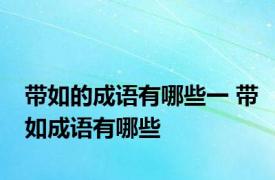 带如的成语有哪些一 带如成语有哪些